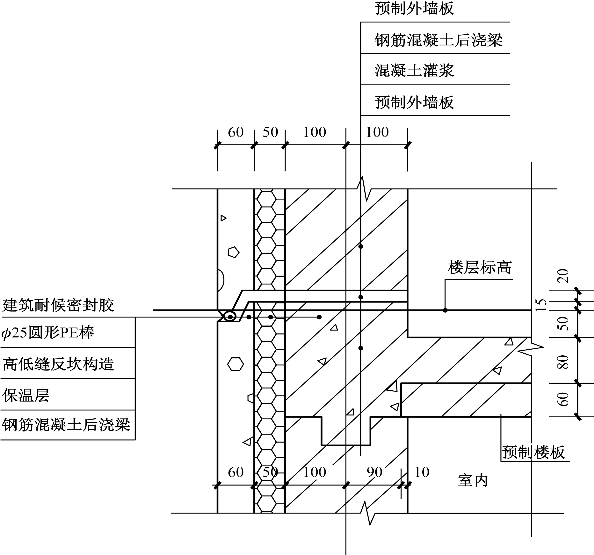 预制外墙板
钢筋混凝土后浇梁
混凝土灌浆
预制外墙板

60 50 100 100

楼层标高

20
15
50
80
60

建筑耐候密封胶
$\phi$25圆形PE棒
高低缝反坎构造
保温层
钢筋混凝土后浇梁

预制楼板

60 50 100 90 10

室内